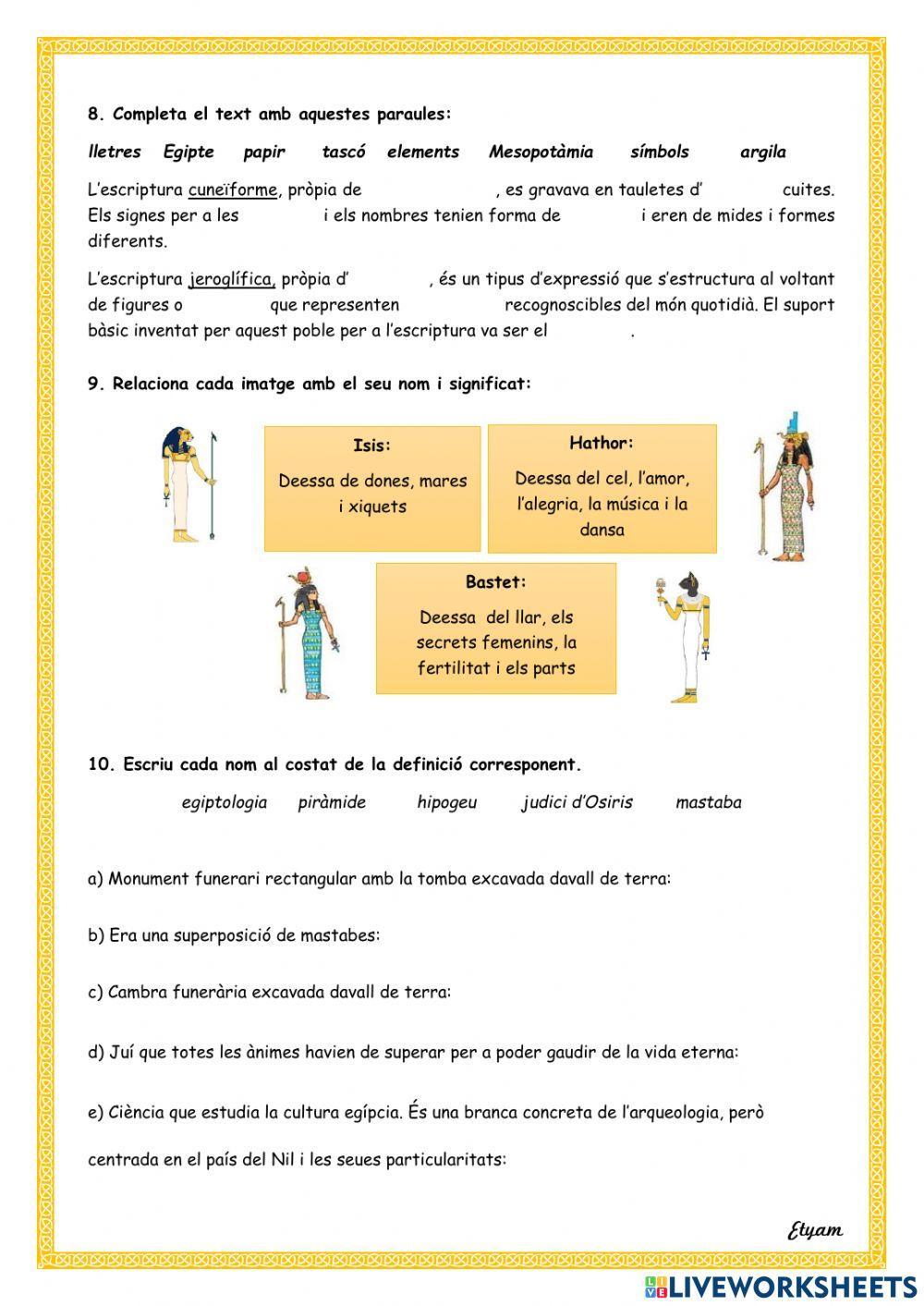 8. Completa el text amb aquestes paraules:

lletres Egipte papir tascó elements Mesopotàmia símbols argila

L'escriptura cuneïforme, pròpia de , es gravava en tauletes d' cuites. Els signes per a les i els nombres tenien forma de i eren de mides i formes diferents.

L'escriptura jeroglífica, pròpia d' , és un tipus d'expressió que s'estructura al voltant de figures o que representen recognoscibles del món quotidià. El suport bàsic inventat per aquest poble per a l'escriptura va ser el .

9. Relaciona cada imatge amb el seu nom i significat:

Isis:
Deessa de dones, mares i xiquets

Hathor:
Deessa del cel, l'amor, l'alegria, la música i la dansa

Bastet:
Deessa del llar, els secrets femenins, la fertilitat i els parts

10. Escriu cada nom al costat de la definició corresponent.

egiptologia piràmide hipogeu judici d'Osiris mastaba

a) Monument funerari rectangular amb la tomba excavada davall de terra:

b) Era una superposició de mastabes:

c) Cambra funerària excavada davall de terra:

d) Juí que totes les ànimes havien de superar per a poder gaudir de la vida eterna:

e) Ciència que estudia la cultura egípcia. És una branca concreta de l'arqueologia, però centrada en el país del Nil i les seues particularitats:

Etyam

LIVEWORKSHEETS